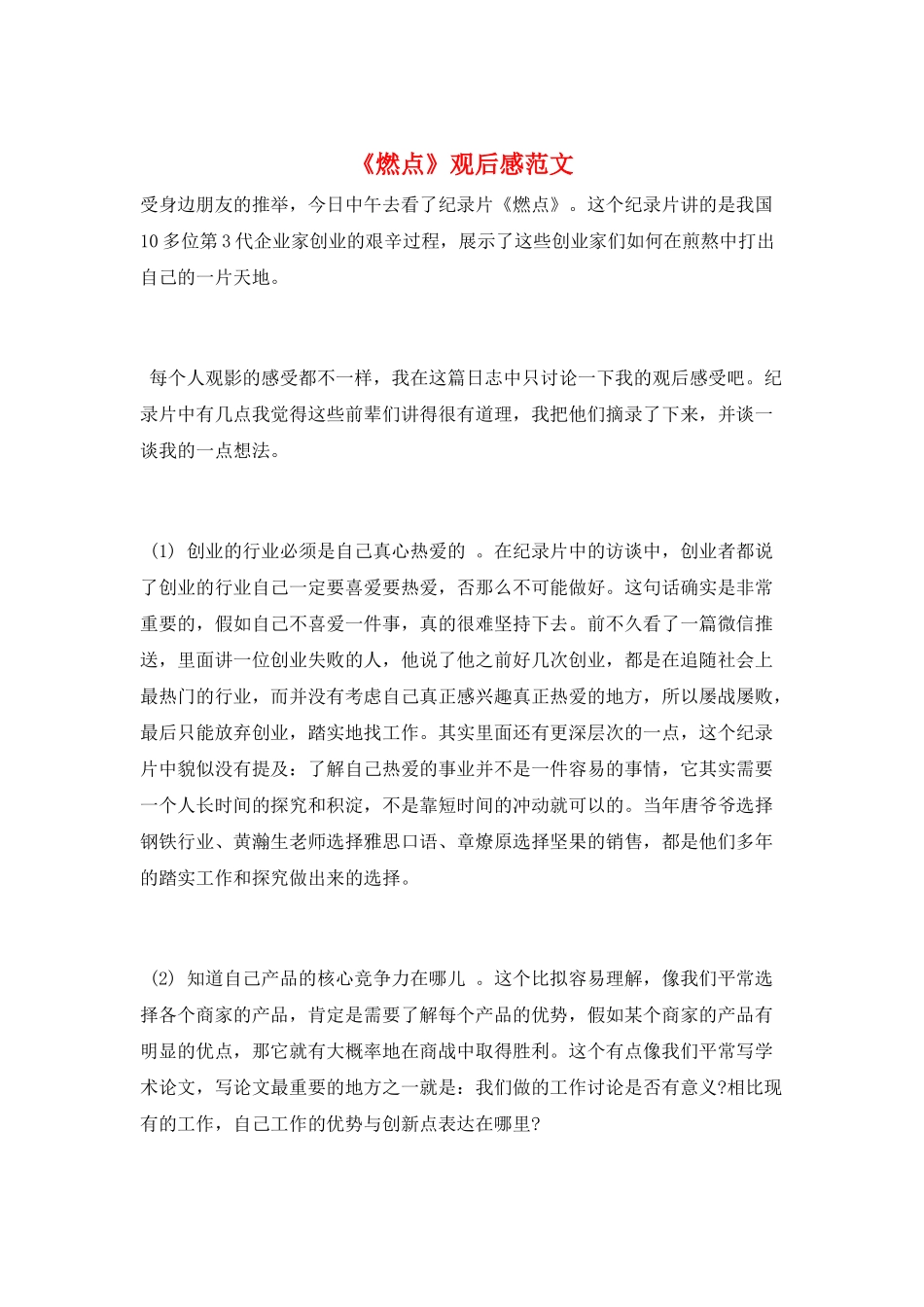 《燃点》观后感范文

受身边朋友的推举，今日中午去看了纪录片《燃点》。这个纪录片讲的是我国10多位第3代企业家创业的艰辛过程，展示了这些创业家们如何在煎熬中打出自己的一片天地。

每个人观影的感受都不一样，我在这篇日志中只讨论一下我的观后感受吧。纪录片中有几点我觉得这些前辈们讲得很有道理，我把他们摘录了下来，并谈一谈我的一点想法。

(1) 创业的行业必须是自己真心热爱的 。在纪录片中的访谈中，创业者都说了创业的行业自己一定要喜爱要热爱，否那么不可能做好。这句话确实是非常重要的，假如自己不喜爱一件事，真的很难坚持下去。前不久看了一篇微信推送，里面讲一位创业失败的人，他说了他之前好几次创业，都是在追随社会上最热门的行业，而并没有考虑自己真正感兴趣真正热爱的地方，所以屡战屡败，最后只能放弃创业，踏实地找工作。其实里面还有更深层次的一点，这个纪录片中貌似没有提及：了解自己热爱的事业并不是一件容易的事情，它其实需要一个人长时间的探究和积淀，不是靠短时间的冲动就可以的。当年唐爷爷选择钢铁行业、黄瀚生老师选择雅思口语、章燎原选择坚果的销售，都是他们多年的踏实工作和探究做出来的选择。

(2) 知道自己产品的核心竞争力在哪儿 。这个比拟容易理解，像我们平常选择各个商家的产品，肯定是需要了解每个产品的优势，假如某个商家的产品有明显的优点，那它就有大概率地在商战中取得胜利。这个有点像我们平常写学术论文，写论文最重要的地方之一就是：我们做的工作讨论是否有意义?相比现有的工作，自己工作的优势与创新点表达在哪里?